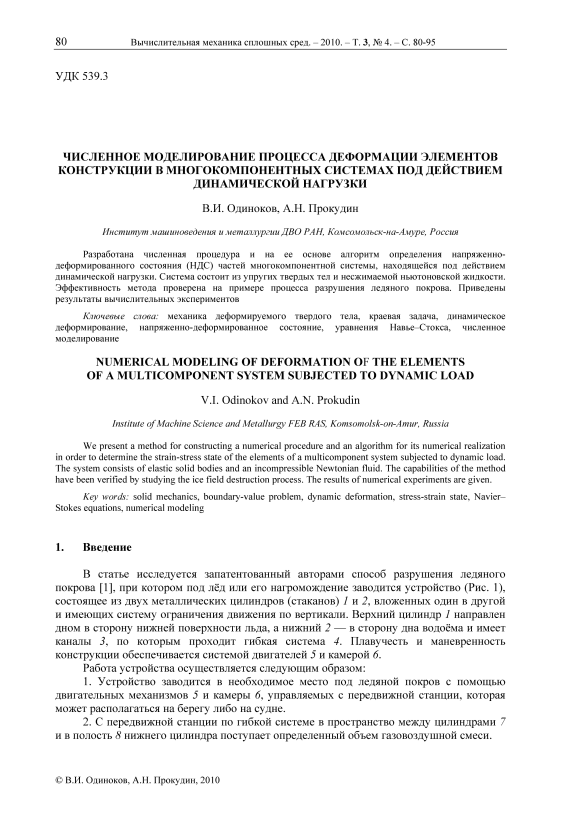 80 Вычислительная механика сплошных сред. – 2010. – Т. 3, № 4. – С. 80-95

УДК 539.3

ЧИСЛЕННОЕ МОДЕЛИРОВАНИЕ ПРОЦЕССА ДЕФОРМАЦИИ ЭЛЕМЕНТОВ КОНСТРУКЦИИ В МНОГОКОМПОНЕНТНЫХ СИСТЕМАХ ПОД ДЕЙСТВИЕМ ДИНАМИЧЕСКОЙ НАГРУЗКИ

В.И. Одиноков, А.Н. Прокудин

Институт машиноведения и металлургии ДВО РАН, Комсомольск-на-Амуре, Россия

Разработана численная процедура и на ее основе алгоритм определения напряженно-деформированного состояния (НДС) частей многокомпонентной системы, находящейся под действием динамической нагрузки. Система состоит из упругих твердых тел и несжимаемой ньютоновской жидкости. Эффективность метода проверена на примере процесса разрушения ледяного покрова. Приведены результаты вычислительных экспериментов

Ключевые слова: механика деформируемого твердого тела, краевая задача, динамическое деформирование, напряженно-деформированное состояние, уравнения Навье–Стокса, численное моделирование

NUMERICAL MODELING OF DEFORMATION OF THE ELEMENTS OF A MULTICOMPONENT SYSTEM SUBJECTED TO DYNAMIC LOAD

V.I. Odinokov and A.N. Prokudin

Institute of Machine Science and Metallurgy FEB RAS, Komsomolsk-on-Amur, Russia

We present a method for constructing a numerical procedure and an algorithm for its numerical realization in order to determine the strain-stress state of the elements of a multicomponent system subjected to dynamic load. The system consists of elastic solid bodies and an incompressible Newtonian fluid. The capabilities of the method have been verified by studying the ice field destruction process. The results of numerical experiments are given.

Key words: solid mechanics, boundary-value problem, dynamic deformation, stress-strain state, Navier–Stokes equations, numerical modeling

1. Введение

В статье исследуется запатентованный авторами способ разрушения ледяного покрова [1], при котором под лёд или его нагромождение заводится устройство (Рис. 1), состоящее из двух металлических цилиндров (стаканов) 1 и 2, вложенных один в другой и имеющих систему ограничения движения по вертикали. Верхний цилиндр 1 направлен дном в сторону нижней поверхности льда, а нижний 2 — в сторону дна водоёма и имеет каналы 3, по которым проходит гибкая система 4. Плавучесть и маневренность конструкции обеспечивается системой двигателей 5 и камерой 6.

Работа устройства осуществляется следующим образом:

1. Устройство заводится в необходимое место под ледяной покров с помощью двигательных механизмов 5 и камеры 6, управляемых с передвижной станции, которая может располагаться на берегу либо на судне.

2. С передвижной станции по гибкой системе в пространство между цилиндрами 7 и в полость 8 нижнего цилиндра поступает определенный объем газовоздушной смеси.

© В.И. Одиноков, А.Н. Прокудин, 2010